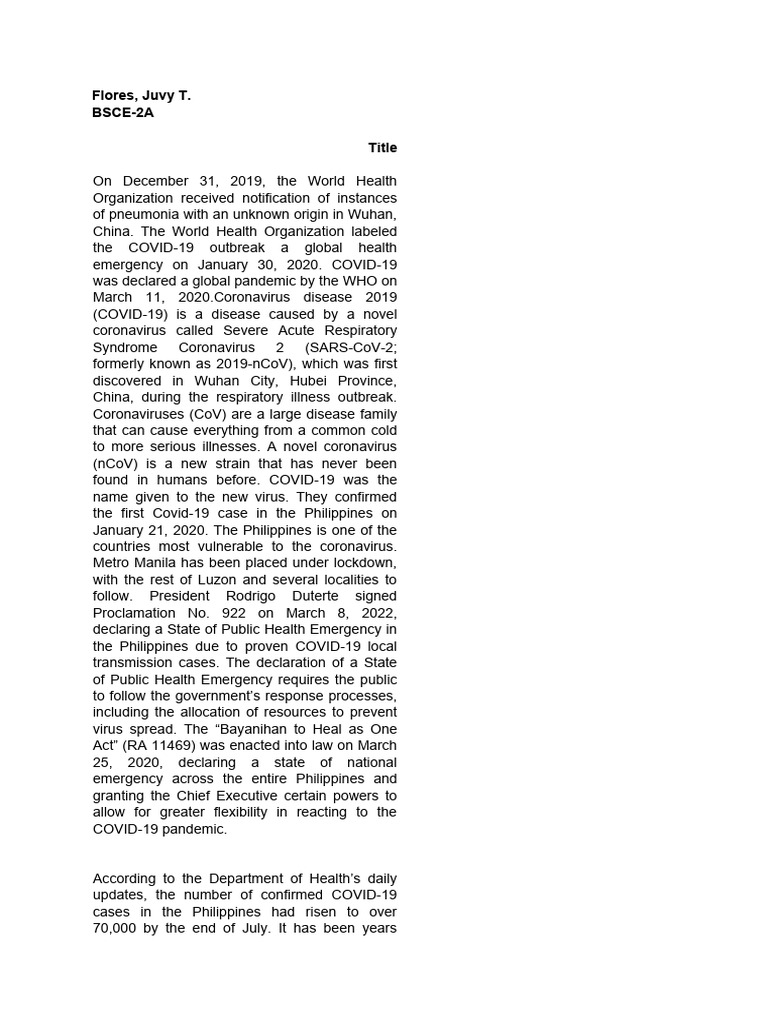 Flores, Juvy T.
BSCE-2A

Title

On December 31, 2019, the World Health Organization received notification of instances of pneumonia with an unknown origin in Wuhan, China. The World Health Organization labeled the COVID-19 outbreak a global health emergency on January 30, 2020. COVID-19 was declared a global pandemic by the WHO on March 11, 2020.Coronavirus disease 2019 (COVID-19) is a disease caused by a novel coronavirus called Severe Acute Respiratory Syndrome Coronavirus 2 (SARS-CoV-2; formerly known as 2019-nCoV), which was first discovered in Wuhan City, Hubei Province, China, during the respiratory illness outbreak. Coronaviruses (CoV) are a large disease family that can cause everything from a common cold to more serious illnesses. A novel coronavirus (nCoV) is a new strain that has never been found in humans before. COVID-19 was the name given to the new virus. They confirmed the first Covid-19 case in the Philippines on January 21, 2020. The Philippines is one of the countries most vulnerable to the coronavirus. Metro Manila has been placed under lockdown, with the rest of Luzon and several localities to follow. President Rodrigo Duterte signed Proclamation No. 922 on March 8, 2022, declaring a State of Public Health Emergency in the Philippines due to proven COVID-19 local transmission cases. The declaration of a State of Public Health Emergency requires the public to follow the government's response processes, including the allocation of resources to prevent virus spread. The "Bayanihan to Heal as One Act" (RA 11469) was enacted into law on March 25, 2020, declaring a state of national emergency across the entire Philippines and granting the Chief Executive certain powers to allow for greater flexibility in reacting to the COVID-19 pandemic.

According to the Department of Health's daily updates, the number of confirmed COVID-19 cases in the Philippines had risen to over 70,000 by the end of July. It has been years